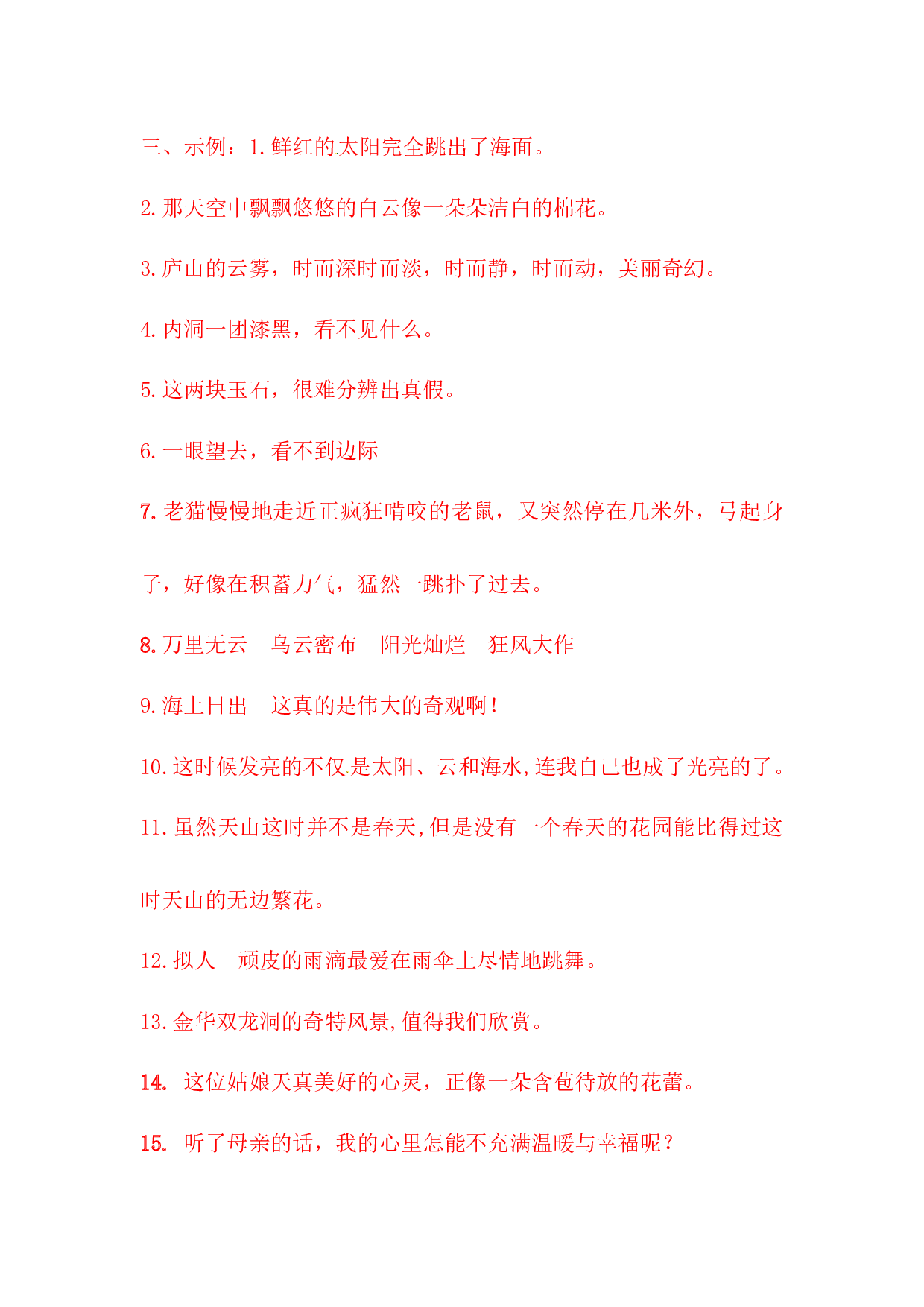 三、示例：1.鲜红的太阳完全跳出了海面。

2.那天空中飘飘悠悠的白云像一朵朵洁白的棉花。

3.庐山的云雾，时而深时而淡，时而静，时而动，美丽奇幻。

4.内洞一团漆黑，看不见什么。

5.这两块玉石，很难分辨出真假。

6.一眼望去，看不到边际

7.老猫慢慢地走近正疯狂啃咬的老鼠，又突然停在几米外，弓起身子，好像在积蓄力气，猛然一跳扑了过去。

8.万里无云　乌云密布　阳光灿烂　狂风大作

9.海上日出　这真的是伟大的奇观啊！

10.这时候发亮的不仅是太阳、云和海水,连我自己也成了光亮的了。

11.虽然天山这时并不是春天,但是没有一个春天的花园能比得过这时天山的无边繁花。

12.拟人　顽皮的雨滴最爱在雨伞上尽情地跳舞。

13.金华双龙洞的奇特风景,值得我们欣赏。

14. 这位姑娘天真美好的心灵，正像一朵含苞待放的花蕾。

15. 听了母亲的话，我的心里怎能不充满温暖与幸福呢？